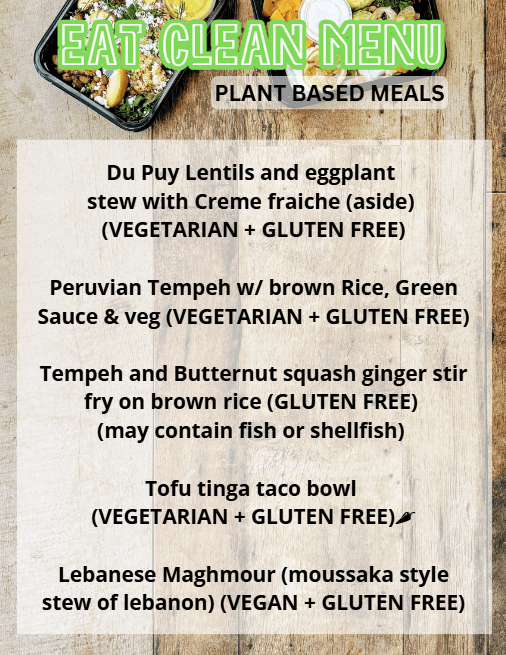 EAT CLEAN MENU

PLANT BASED MEALS

Du Puy Lentils and eggplant stew with Creme fraiche (aside) (VEGETARIAN + GLUTEN FREE)

Peruvian Tempeh w/ brown Rice, Green Sauce & veg (VEGETARIAN + GLUTEN FREE)

Tempeh and Butternut squash ginger stir fry on brown rice (GLUTEN FREE) (may contain fish or shellfish)

Tofu tinga taco bowl (VEGETARIAN + GLUTEN FREE)

Lebanese Maghmour (moussaka style stew of lebanon) (VEGAN + GLUTEN FREE)